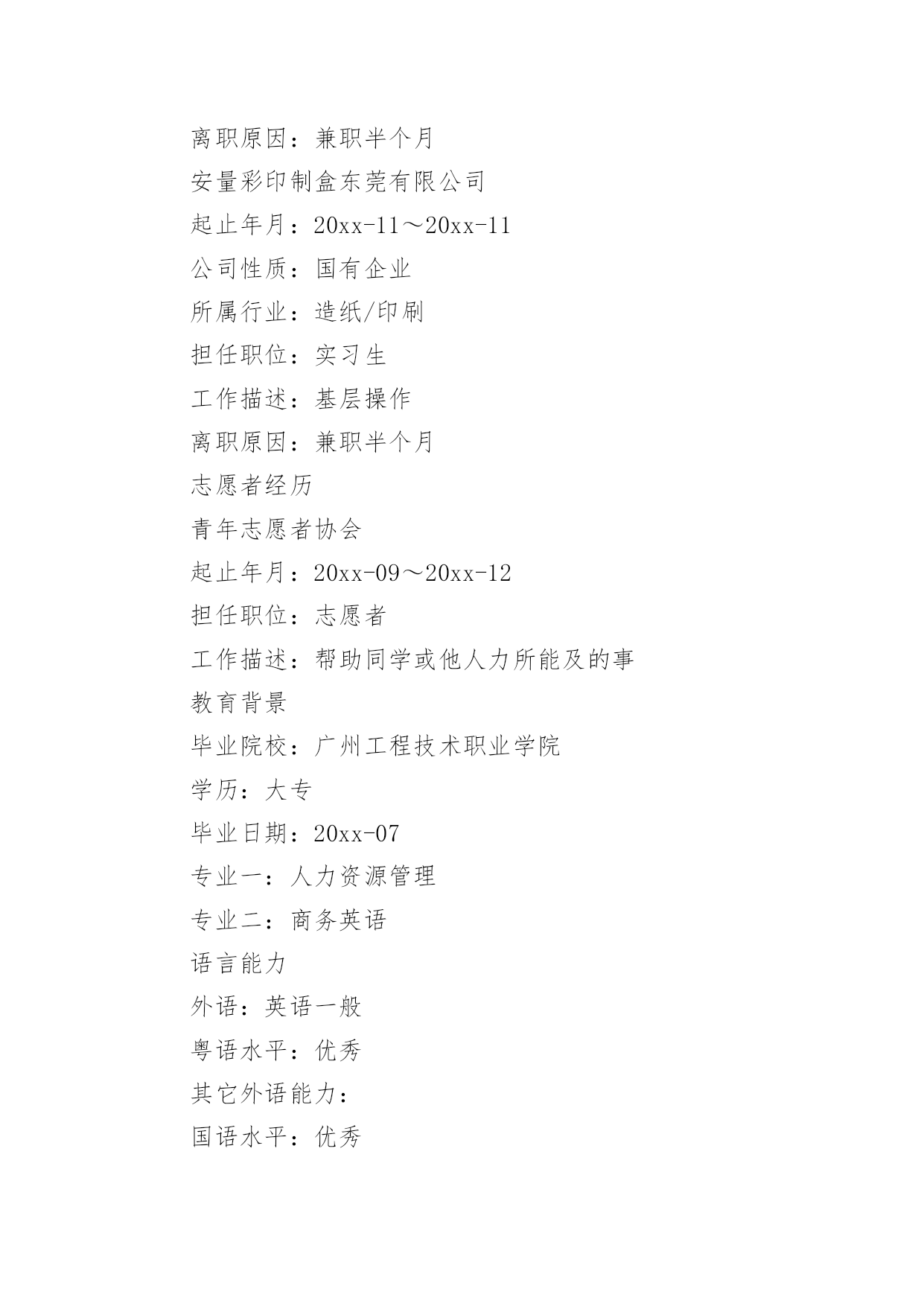 离职原因：兼职半个月

安量彩印制盒东莞有限公司

起止年月：20xx-11～20xx-11

公司性质：国有企业

所属行业：造纸/印刷

担任职位：实习生

工作描述：基层操作

离职原因：兼职半个月

志愿者经历

青年志愿者协会

起止年月：20xx-09～20xx-12

担任职位：志愿者

工作描述：帮助同学或他人力所能及的事

教育背景

毕业院校：广州工程技术职业学院

学历：大专

毕业日期：20xx-07

专业一：人力资源管理

专业二：商务英语

语言能力

外语：英语一般

粤语水平：优秀

其它外语能力：

国语水平：优秀